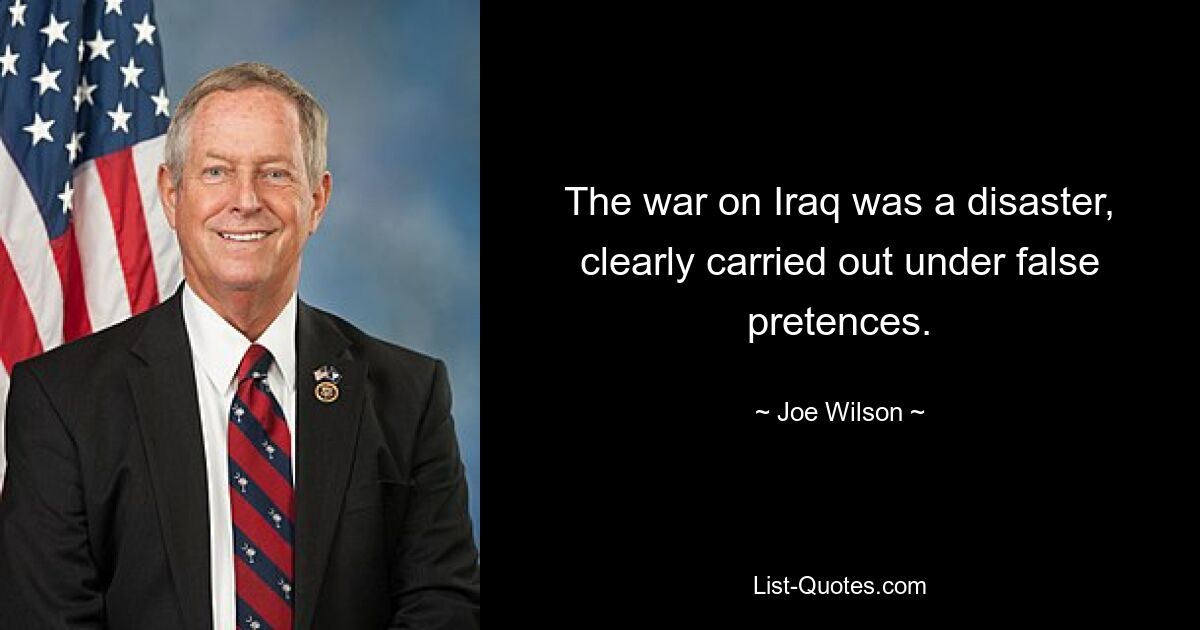 The war on Iraq was a disaster, clearly carried out under false pretences.

~ Joe Wilson ~

List-Quotes.com